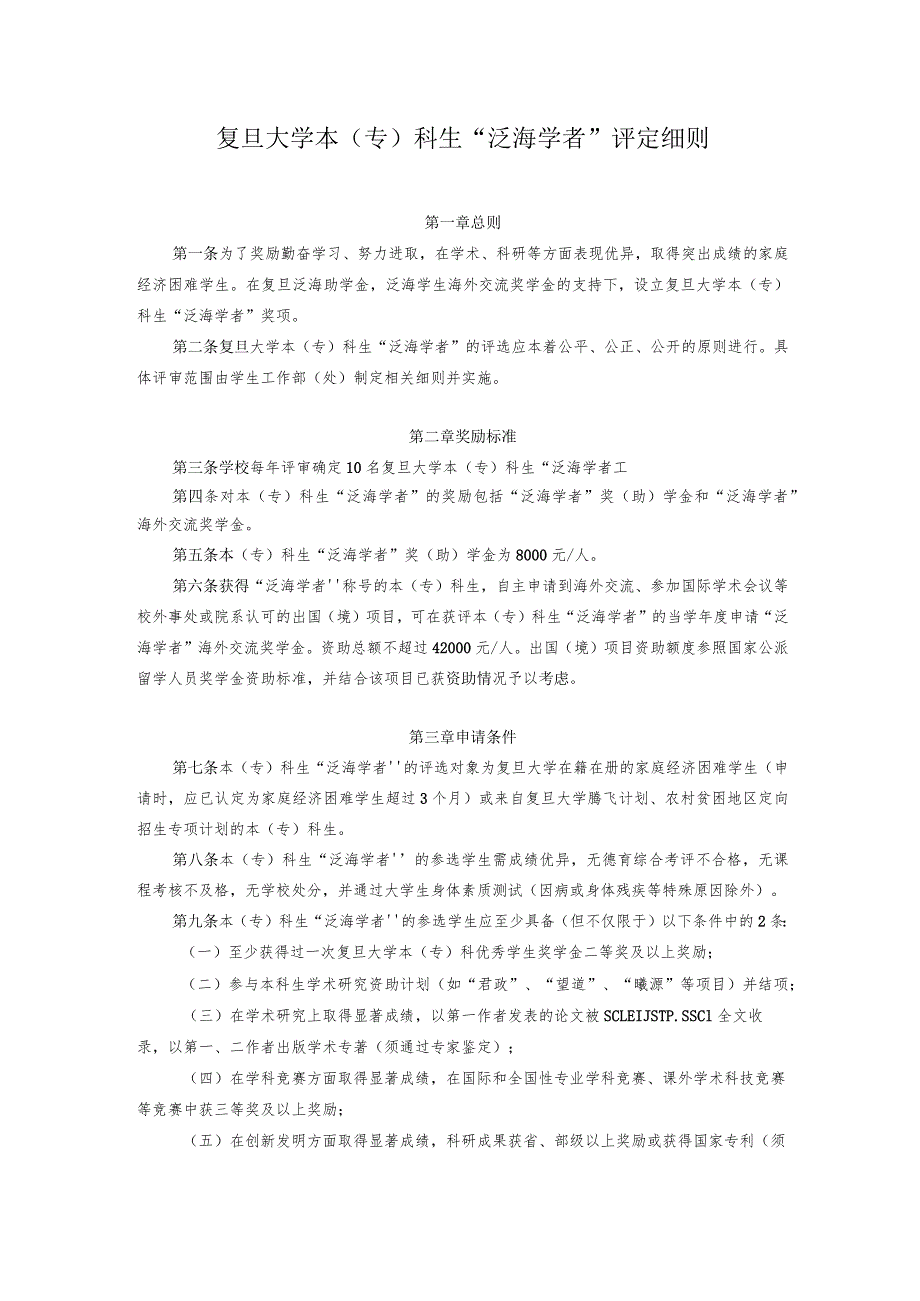 复旦大学本（专）科生“泛海学者”评定细则

第一章总则

第一条为了奖励勤奋学习、努力进取，在学术、科研等方面表现优异，取得突出成绩的家庭经济困难学生。在复旦泛海助学金，泛海学生海外交流奖学金的支持下，设立复旦大学本（专）科生“泛海学者”奖项。

第二条复旦大学本（专）科生“泛海学者”的评选应本着公平、公正、公开的原则进行。具体评审范围由学生工作部（处）制定相关细则并实施。

第二章奖励标准

第三条学校每年评审确定10名复旦大学本（专）科生“泛海学者工

第四条对本（专）科生“泛海学者”的奖励包括“泛海学者”奖（助）学金和“泛海学者”海外交流奖学金。

第五条本（专）科生“泛海学者”奖（助）学金为8000元/人。

第六条获得“泛海学者''称号的本（专）科生，自主申请到海外交流、参加国际学术会议等校外事处或院系认可的出国（境）项目，可在获评本（专）科生“泛海学者”的当学年度申请“泛海学者”海外交流奖学金。资助总额不超过42000元/人。出国（境）项目资助额度参照国家公派留学人员奖学金资助标准，并结合该项目已获资助情况予以考虑。

第三章申请条件

第七条本（专）科生“泛海学者''的评选对象为复旦大学在籍在册的家庭经济困难学生（申请时，应已认定为家庭经济困难学生超过3个月）或来自复旦大学腾飞计划、农村贫困地区定向招生专项计划的本（专）科生。

第八条本（专）科生“泛海学者''的参选学生需成绩优异，无德育综合考评不合格，无课程考核不及格，无学校处分，并通过大学生身体素质测试（因病或身体残疾等特殊原因除外）。

第九条本（专）科生“泛海学者''的参选学生应至少具备（但不仅限于）以下条件中的2条：

（一）至少获得过一次复旦大学本（专）科优秀学生奖学金二等奖及以上奖励；

（二）参与本科生学术研究资助计划（如“君政”、“望道”、“曦源”等项目）并结项；

（三）在学术研究上取得显著成绩，以第一作者发表的论文被SCLEIJSTP.SSCl全文收录，以第一、二作者出版学术专著（须通过专家鉴定）；

（四）在学科竞赛方面取得显著成绩，在国际和全国性专业学科竞赛、课外学术科技竞赛等竞赛中获三等奖及以上奖励；

（五）在创新发明方面取得显著成绩，科研成果获省、部级以上奖励或获得国家专利（须